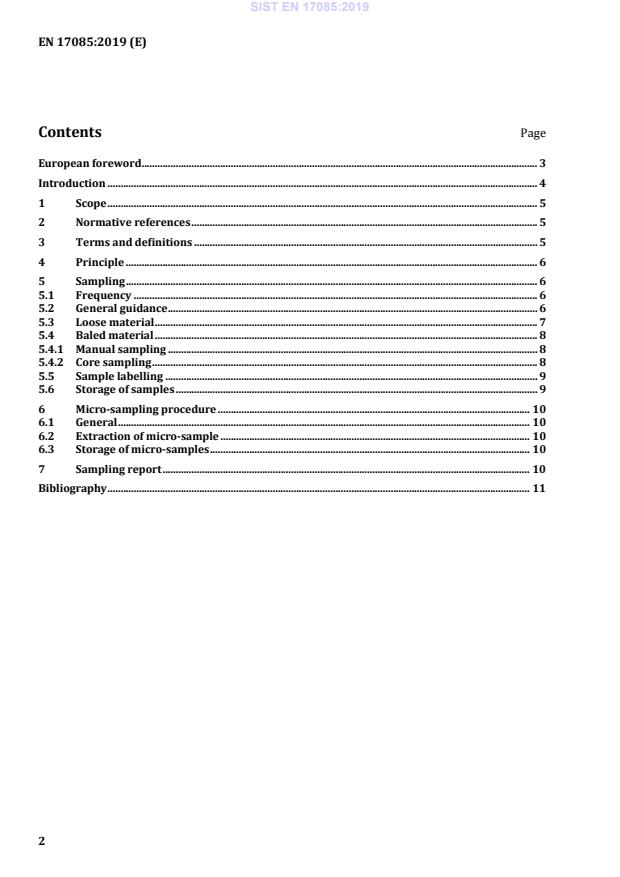 SIST EN 17085:2019

EN 17085:2019 (E)

Contents

Page

European foreword 3
Introduction 4
1 Scope 5
2 Normative references 5
3 Terms and definitions 5
4 Principle 6
5 Sampling 6
5.1 Frequency 6
5.2 General guidance 6
5.3 Loose material 7
5.4 Baled material 8
5.4.1 Manual sampling 8
5.4.2 Core sampling 8
5.5 Sample labelling 9
5.6 Storage of samples 9
6 Micro-sampling procedure 10
6.1 General 10
6.2 Extraction of micro-sample 10
6.3 Storage of micro-samples 10
7 Sampling report 10
Bibliography 11

2